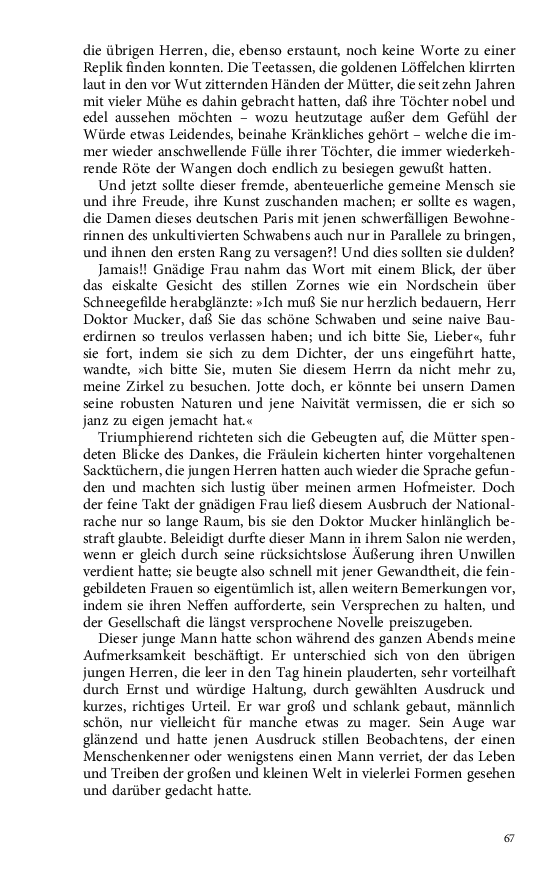 die übrigen Herren, die, ebenso erstaunt, noch keine Worte zu einer Replik finden konnten. Die Teetassen, die goldenen Löffelchen klirrten laut in den vor Wut zitternden Händen der Mütter, die seit zehn Jahren mit vieler Mühe es dahin gebracht hatten, daß ihre Töchter nobel und edel aussehen möchten – wozu heutzutage außer dem Gefühl der Würde etwas Leidendes, beinahe Kränkliches gehört – welche die immer wieder anschwellende Fülle ihrer Töchter, die immer wiederkehrende Röte der Wangen doch endlich zu besiegen gewußt hatten.

Und jetzt sollte dieser fremde, abenteuerliche gemeine Mensch sie und ihre Freude, ihre Kunst zuschanden machen; er sollte es wagen, die Damen dieses deutschen Paris mit jenen schwerfälligen Bewohnerinnen des unkultivierten Schwabens auch nur in Parallele zu bringen, und ihnen den ersten Rang zu versagen?! Und dies sollten sie dulden?

Jamais!! Gnädige Frau nahm das Wort mit einem Blick, der über das eiskalte Gesicht des stillen Zornes wie ein Nordschein über Schneegefilde herabglänzte: »Ich muß Sie nur herzlich bedauern, Herr Doktor Mucker, daß Sie das schöne Schwaben und seine naive Bauerdirnen so treulos verlassen haben; und ich bitte Sie, Lieber«, fuhr sie fort, indem sie sich zu dem Dichter, der uns eingeführt hatte, wandte, »ich bitte Sie, muten Sie diesem Herrn da nicht mehr zu, meine Zirkel zu besuchen. Jotte doch, er könnte bei unsern Damen seine robusten Naturen und jene Naivität vermissen, die er sich so janz zu eigen jemacht hat.«

Triumphierend richteten sich die Gebeugten auf, die Mütter spendeten Blicke des Dankes, die Fräulein kicherten hinter vorgehaltenen Sacktüchern, die jungen Herren hatten auch wieder die Sprache gefunden und machten sich lustig über meinen armen Hofmeister. Doch der feine Takt der gnädigen Frau ließ diesem Ausbruch der Nationalrache nur so lange Raum, bis sie den Doktor Mucker hinlänglich bestraft glaubte. Beleidigt durfte dieser Mann in ihrem Salon nie werden, wenn er gleich durch seine rücksichtslose Äußerung ihren Unwillen verdient hatte; sie beugte also schnell mit jener Gewandtheit, die feingebildeten Frauen so eigentümlich ist, allen weitern Bemerkungen vor, indem sie ihren Neffen aufforderte, sein Versprechen zu halten, und der Gesellschaft die längst versprochene Novelle preiszugeben.

Dieser junge Mann hatte schon während des ganzen Abends meine Aufmerksamkeit beschäftigt. Er unterschied sich von den übrigen jungen Herren, die leer in den Tag hinein plauderten, sehr vorteilhaft durch Ernst und würdige Haltung, durch gewählten Ausdruck und kurzes, richtiges Urteil. Er war groß und schlank gebaut, männlich schön, nur vielleicht für manche etwas zu mager. Sein Auge war glänzend und hatte jenen Ausdruck stillen Beobachtens, der einen Menschenkenner oder wenigstens einen Mann verriet, der das Leben und Treiben der großen und kleinen Welt in vielerlei Formen gesehen und darüber gedacht hatte.

67